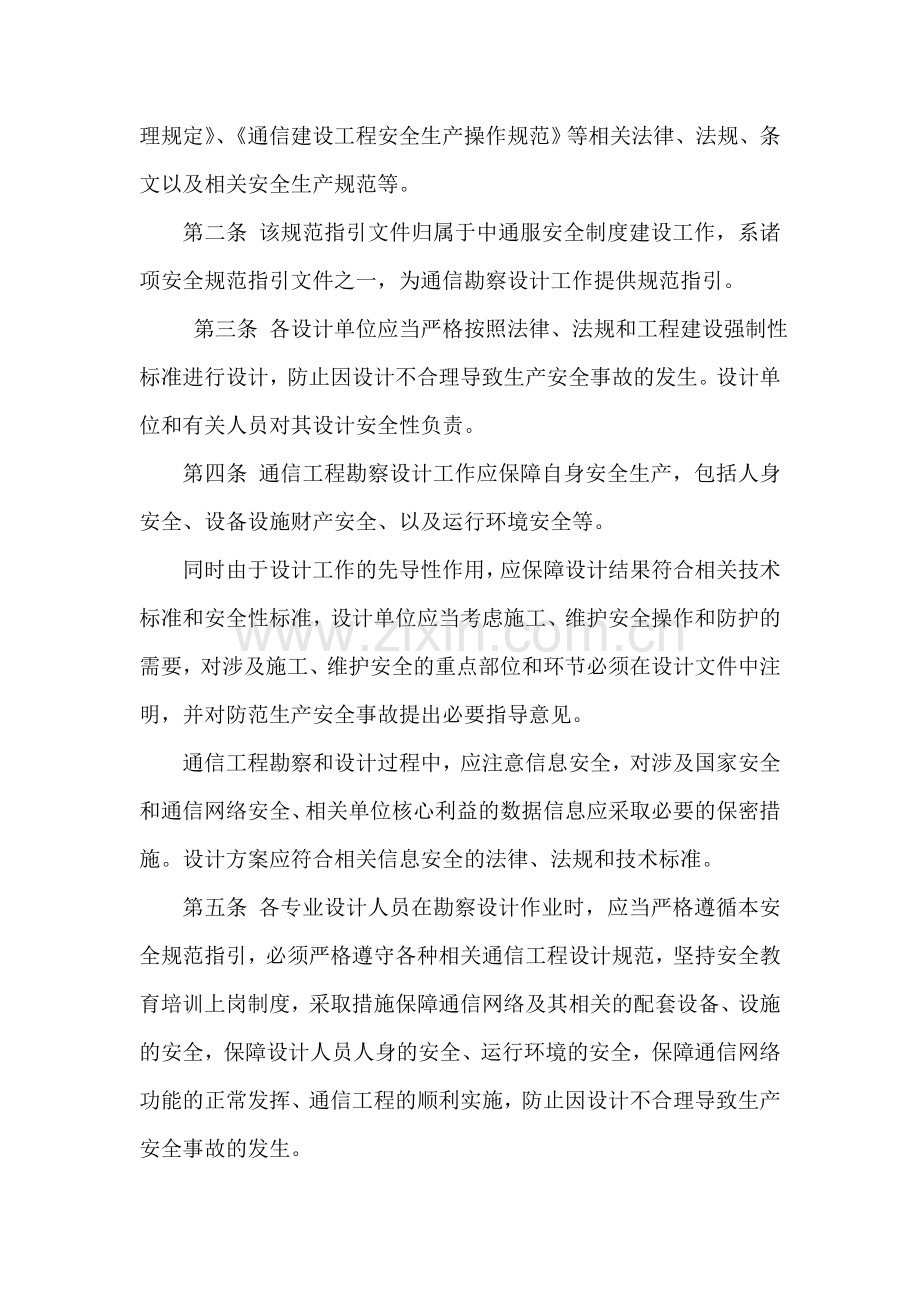 理规定》、《通信建设工程安全生产操作规范》等相关法律、法规、条文以及相关安全生产规范等。

第二条 该规范指引文件归属于中通服安全制度建设工作，系诸项安全规范指引文件之一，为通信勘察设计工作提供规范指引。

第三条 各设计单位应当严格按照法律、法规和工程建设强制性标准进行设计，防止因设计不合理导致生产安全事故的发生。设计单位和有关人员对其设计安全性负责。

第四条 通信工程勘察设计工作应保障自身安全生产，包括人身安全、设备设施财产安全、以及运行环境安全等。

同时由于设计工作的先导性作用，应保障设计结果符合相关技术标准和安全性标准，设计单位应当考虑施工、维护安全操作和防护的需要，对涉及施工、维护安全的重点部位和环节必须在设计文件中注明，并对防范生产安全事故提出必要指导意见。

通信工程勘察和设计过程中，应注意信息安全，对涉及国家安全和通信网络安全、相关单位核心利益的数据信息应采取必要的保密措施。设计方案应符合相关信息安全的法律、法规和技术标准。

第五条 各专业设计人员在勘察设计作业时，应当严格遵循本安全规范指引，必须严格遵守各种相关通信工程设计规范，坚持安全教育培训上岗制度，采取措施保障通信网络及其相关的配套设备、设施的安全，保障设计人员人身的安全、运行环境的安全，保障通信网络功能的正常发挥、通信工程的顺利实施，防止因设计不合理导致生产安全事故的发生。

www.zixin.com.cn